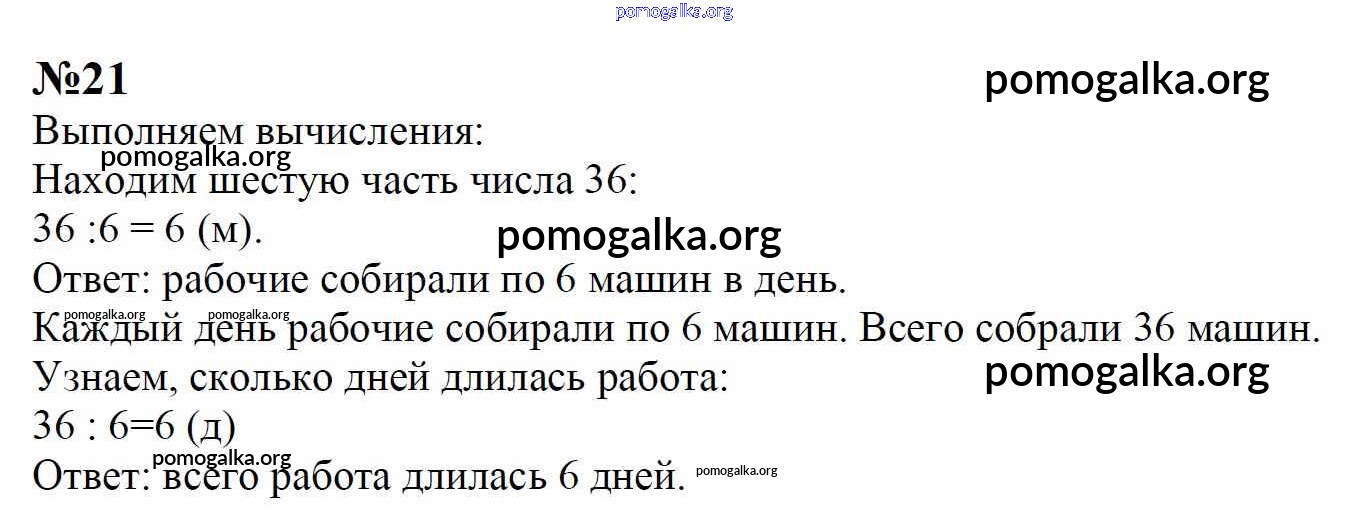 №21

Выполняем вычисления:

Находим шестую часть числа 36:

$36 : 6 = 6$ (м).

Ответ: рабочие собирали по 6 машин в день.

Каждый день рабочие собирали по 6 машин. Всего собрали 36 машин.

Узнаем, сколько дней длилась работа:

$36 : 6 = 6$ (д)

Ответ: всего работа длилась 6 дней.

pomogalka.org